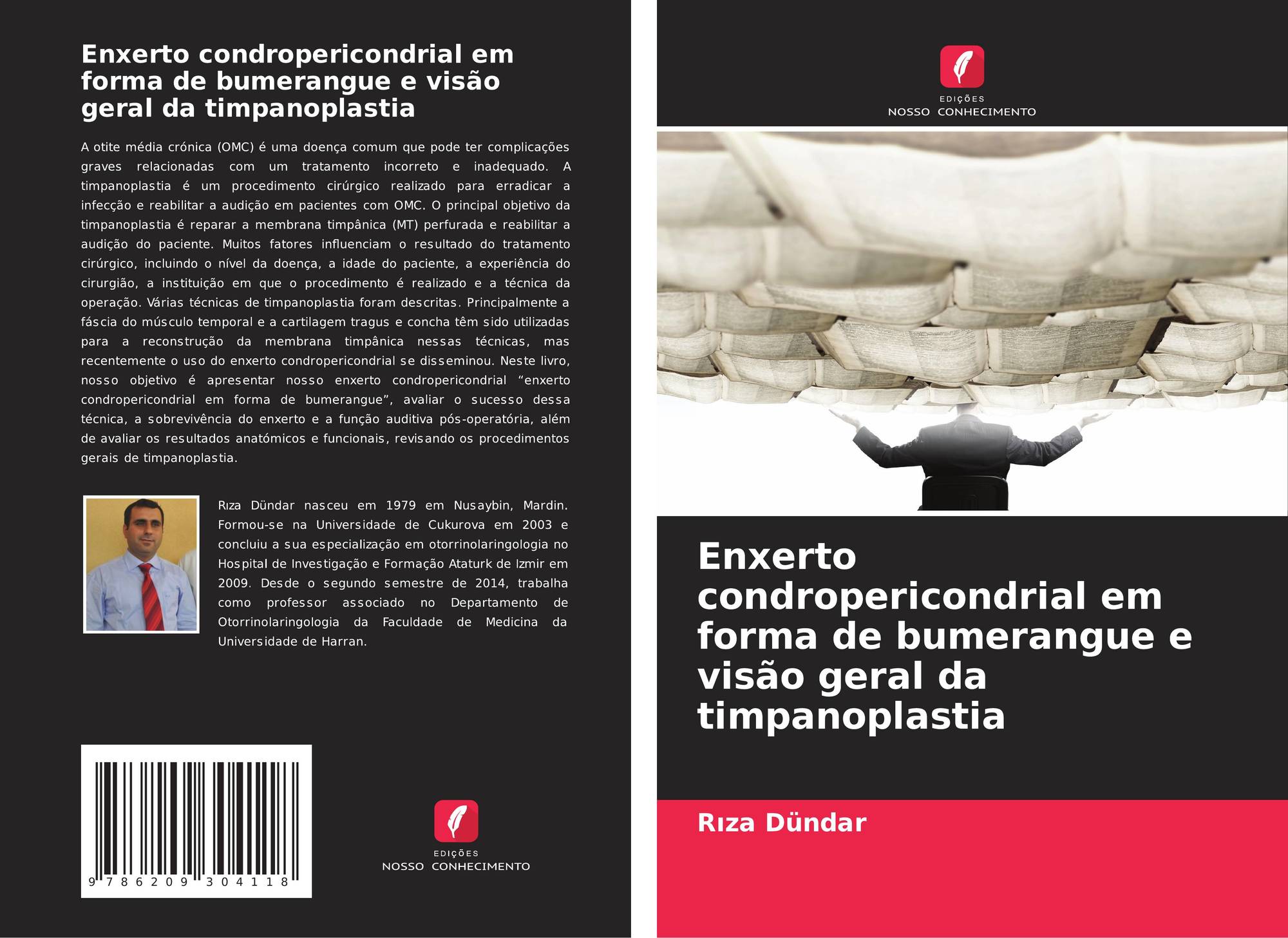 Enxerto condropericondrial em forma de bumerangue e visão geral da timpanoplastia

A otite média crónica (OMC) é uma doença comum que pode ter complicações graves relacionadas com um tratamento incorreto e inadequado. A timpanoplastia é um procedimento cirúrgico realizado para erradicar a infecção e reabilitar a audição em pacientes com OMC. O principal objetivo da timpanoplastia é reparar a membrana timpânica (MT) perfurada e reabilitar a audição do paciente. Muitos fatores influenciam o resultado do tratamento cirúrgico, incluindo o nível da doença, a idade do paciente, a experiência do cirurgião, a instituição em que o procedimento é realizado e a técnica da operação. Várias técnicas de timpanoplastia foram descritas. Principalmente a fáscia do músculo temporal e a cartilagem tragus e concha têm sido utilizadas para a reconstrução da membrana timpânica nessas técnicas, mas recentemente o uso do enxerto condropericondrial se disseminou. Neste livro, nosso objetivo é apresentar nosso enxerto condropericondrial "enxerto condropericondrial em forma de bumerangue", avaliar o sucesso dessa técnica, a sobrevivência do enxerto e a função auditiva pós-operatória, além de avaliar os resultados anatómicos e funcionais, revisando os procedimentos gerais de timpanoplastia.

Rıza Dündar nasceu em 1979 em Nusaybin, Mardin. Formou-se na Universidade de Cukurova em 2003 e concluiu a sua especialização em otorrinolaringologia no Hospital de Investigação e Formação Ataturk de Izmir em 2009. Desde o segundo semestre de 2014, trabalha como professor associado no Departamento de Otorrinolaringologia da Faculdade de Medicina da Universidade de Harran.

9 786209 304118

EDIÇÕES
NOSSO CONHECIMENTO

EDIÇÕES
NOSSO CONHECIMENTO

Enxerto condropericondrial em forma de bumerangue e visão geral da timpanoplastia

Rıza Dündar